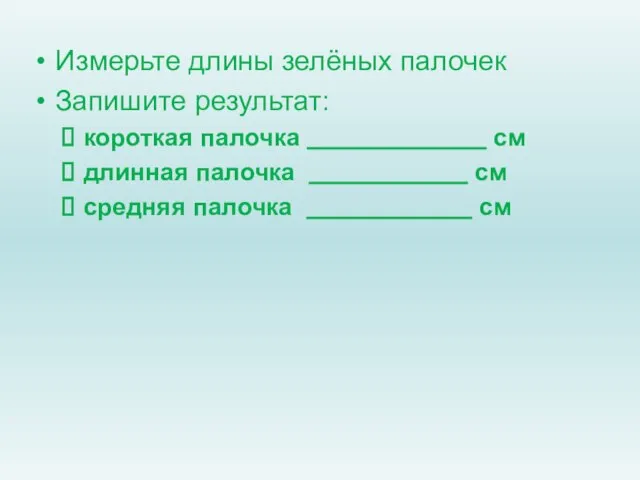 • Измерьте длины зелёных палочек
• Запишите результат:
 короткая палочка _____________ см
 длинная палочка ____________ см
 средняя палочка ____________ см